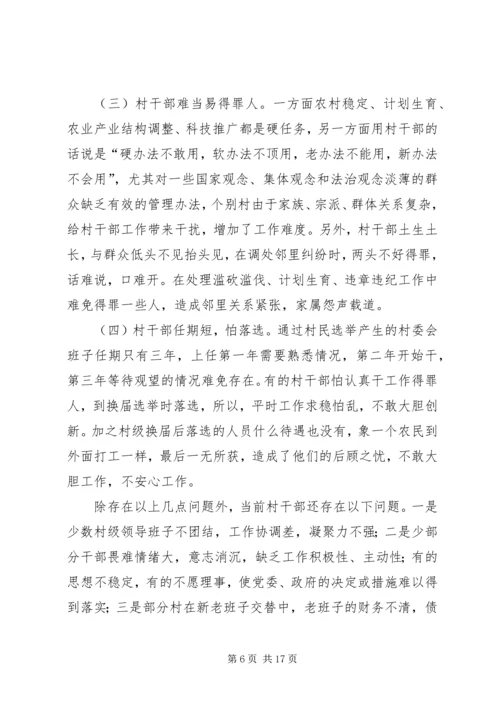 （三）村干部难当易得罪人。一方面农村稳定、计划生育、农业产业结构调整、科技推广都是硬任务，另一方面用村干部的话说是“硬办法不敢用，软办法不顶用，老办法不能用，新办法不会用”，尤其对一些国家观念、集体观念和法治观念淡薄的群众缺乏有效的管理办法，个别村由于家族、宗派、群体关系复杂，给村干部工作带来干扰，增加了工作难度。另外，村干部土生土长，与群众低头不见抬头见，在调处邻里纠纷时，两头不好得罪，话难说，口难开。在处理滥砍滥伐、计划生育、违章违纪工作中难免得罪一些人，造成邻里关系紧张，家属怨声载道。

（四）村干部任期短，怕落选。通过村民选举产生的村委会班子任期只有三年，上任第一年需要熟悉情况，第二年开始干，第三年等待观望的情况难免存在。有的村干部怕认真干工作得罪人，到换届选举时落选，所以，平时工作求稳怕乱，不敢大胆创新。加之村级换届后落选的人员什么待遇也没有，象一个农民到外面打工一样，最后一无所获，造成了他们的后顾之忧，不敢大胆工作，不安心工作。

除存在以上几点问题外，当前村干部还存在以下问题。一是少数村级领导班子不团结，工作协调差，凝聚力不强；二是少部分干部畏难情绪大，意志消沉，缺乏工作积极性、主动性；有的思想不稳定，有的不愿理事，使党委、政府的决定或措施难以得到落实；三是部分村在新老班子交替中，老班子的财务不清，债

第 6 页 共 17 页